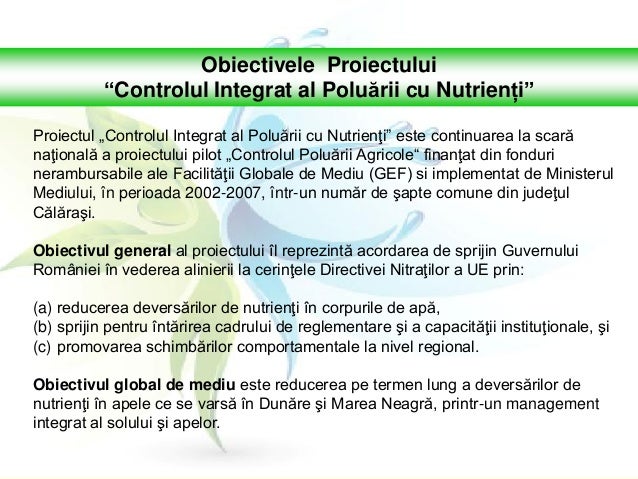 Obiectivele Proiectului
“Controlul Integrat al Poluării cu Nutrienți”

Proiectul „Controlul Integrat al Poluării cu Nutrienţi” este continuarea la scară naţională a proiectului pilot „Controlul Poluării Agricole“ finanţat din fonduri nerambursabile ale Facilităţii Globale de Mediu (GEF) si implementat de Ministerul Mediului, în perioada 2002-2007, într-un număr de şapte comune din judeţul Călăraşi.

Obiectivul general al proiectului îl reprezintă acordarea de sprijin Guvernului României în vederea alinierii la cerinţele Directivei Nitraţilor a UE prin:

(a) reducerea deversărilor de nutrienţi în corpurile de apă,
(b) sprijin pentru întărirea cadrului de reglementare şi a capacităţii instituţionale, şi
(c) promovarea schimbărilor comportamentale la nivel regional.

Obiectivul global de mediu este reducerea pe termen lung a deversărilor de nutrienţi în apele ce se varsă în Dunăre şi Marea Neagră, printr-un management integrat al solului şi apelor.